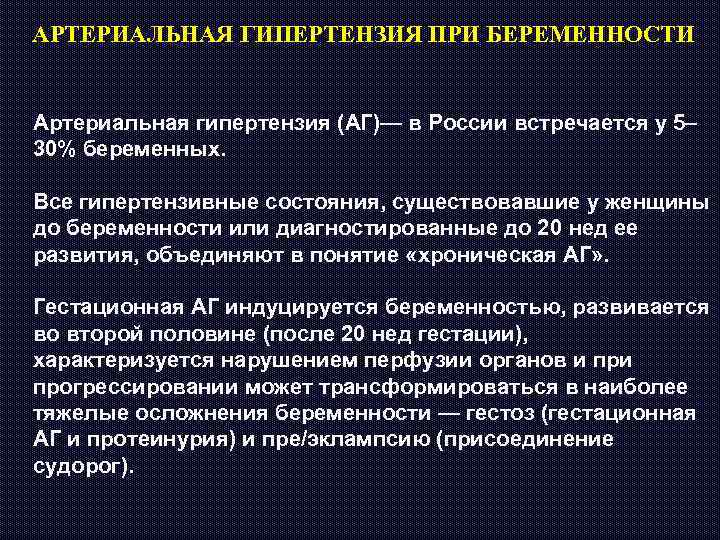 АРТЕРИАЛЬНАЯ ГИПЕРТЕНЗИЯ ПРИ БЕРЕМЕННОСТИ

Артериальная гипертензия (АГ)— в России встречается у 5–30% беременных.

Все гипертензивные состояния, существовавшие у женщины до беременности или диагностированные до 20 нед ее развития, объединяют в понятие «хроническая АГ».

Гестационная АГ индуцируется беременностью, развивается во второй половине (после 20 нед гестации), характеризуется нарушением перфузии органов и при прогрессировании может трансформироваться в наиболее тяжелые осложнения беременности — гестоз (гестационная АГ и протеинурия) и пре/эклампсию (присоединение судорог).